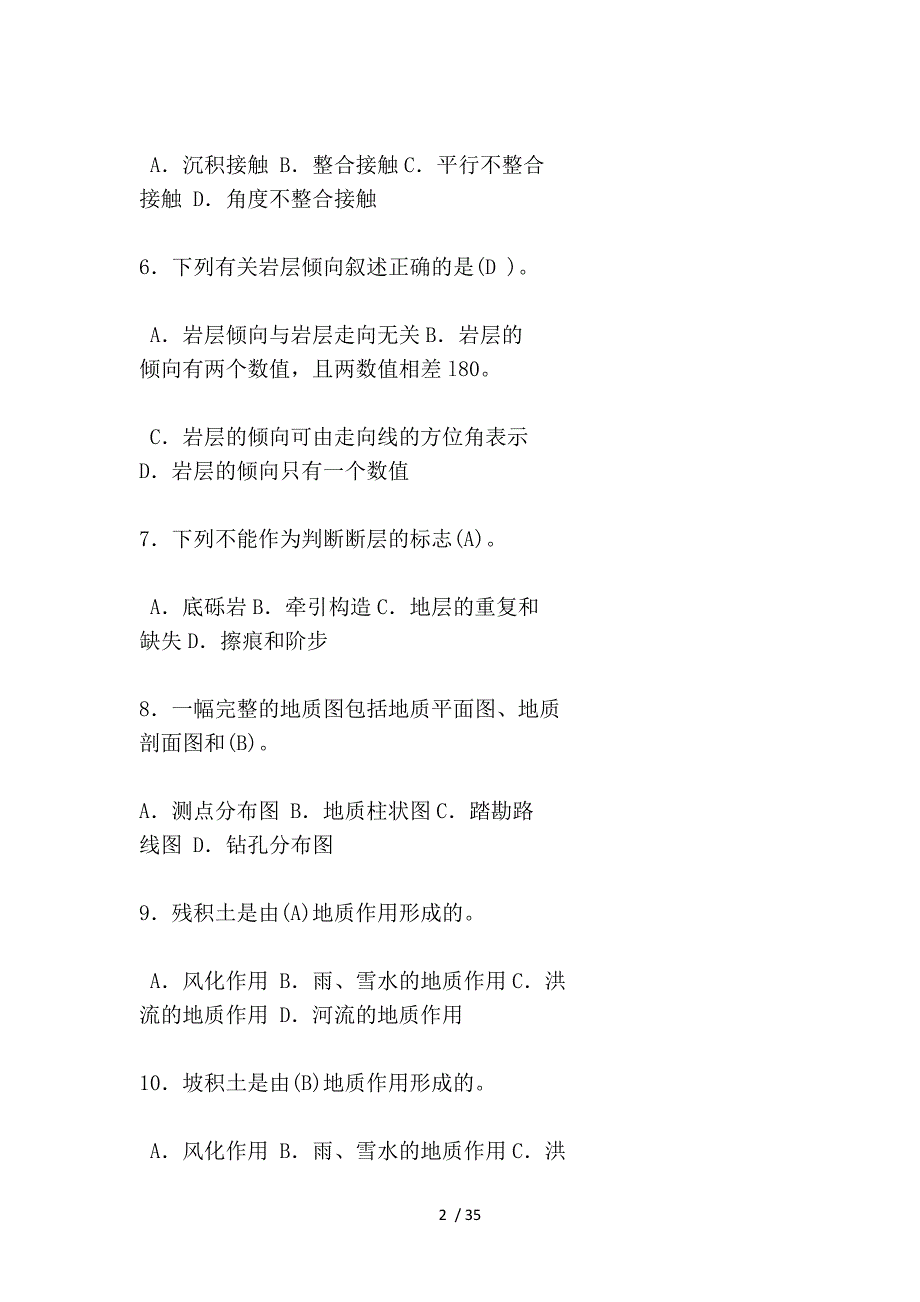 A．沉积接触 B．整合接触 C．平行不整合接触 D．角度不整合接触

6．下列有关岩层倾向叙述正确的是(D )。

A．岩层倾向与岩层走向无关 B．岩层的倾向有两个数值，且两数值相差 180。

C．岩层的倾向可由走向线的方位角表示 D．岩层的倾向只有一个数值

7．下列不能作为判断断层的标志(A)。

A．底砾岩 B．牵引构造 C．地层的重复和缺失 D．擦痕和阶步

8．一幅完整的地质图包括地质平面图、地质剖面图和(B)。

A．测点分布图 B．地质柱状图 C．踏勘路线图 D．钻孔分布图

9．残积土是由(A)地质作用形成的。

A．风化作用 B．雨、雪水的地质作用 C．洪流的地质作用 D．河流的地质作用

10．坡积土是由(B)地质作用形成的。

A．风化作用 B．雨、雪水的地质作用 C．洪

2 / 35